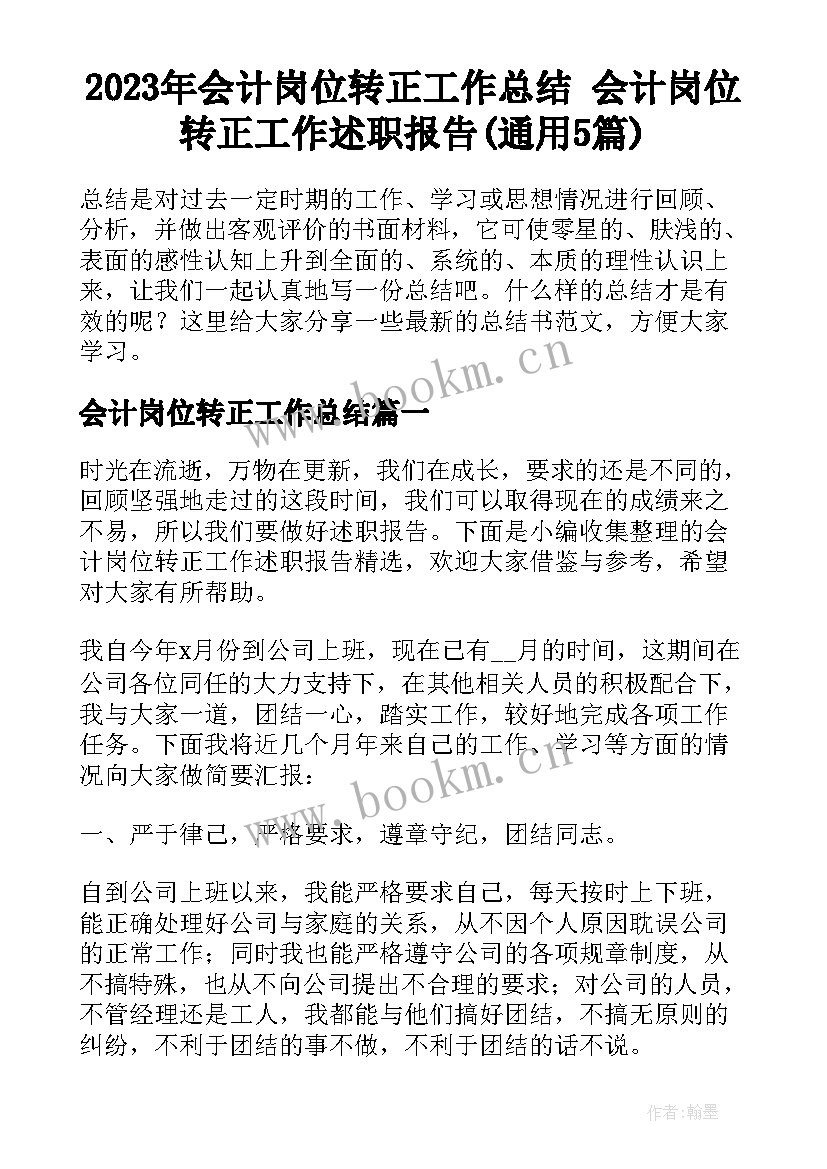 2023年会计岗位转正工作总结 会计岗位转正工作述职报告(通用5篇)

总结是对过去一定时期的工作、学习或思想情况进行回顾、分析，并做出客观评价的书面材料，它可使零星的、肤浅的、表面的感性认知上升到全面的、系统的、本质的理性认识上来，让我们一起认真地写一份总结吧。什么样的总结才是有效的呢？这里给大家分享一些最新的总结书范文，方便大家学习。

www.bookm.cn

会计岗位转正工作总结篇一

时光在流逝，万物在更新，我们在成长，要求的还是不同的，回顾坚强地走过的这段时间，我们可以取得现在的成绩来之不易，所以我们要做好述职报告。下面是小编收集整理的会计岗位转正工作述职报告精选，欢迎大家借鉴与参考，希望对大家有所帮助。

我自今年x月份到公司上班，现在已有__月的时间，这期间在公司各位同任的大力支持下，在其他相关人员的积极配合下，我与大家一道，团结一心，踏实工作，较好地完成各项工作任务。下面我将近几个月年来自己的工作、学习等方面的情况向大家做简要汇报：

www.bookm.cn

一、严于律己，严格要求，遵章守纪，团结同志。

自到公司上班以来，我能严格要求自己，每天按时上下班，能正确处理好公司与家庭的关系，从不因个人原因耽误公司的正常工作；同时我也能严格遵守公司的各项规章制度，从不搞特殊，也从不向公司提出不合理的要求；对公司的人员，不管经理还是工人，我都能与他们搞好团结，不搞无原则的纠纷，不利于团结的事不做，不利于团结的话不说。

作者：翰墨